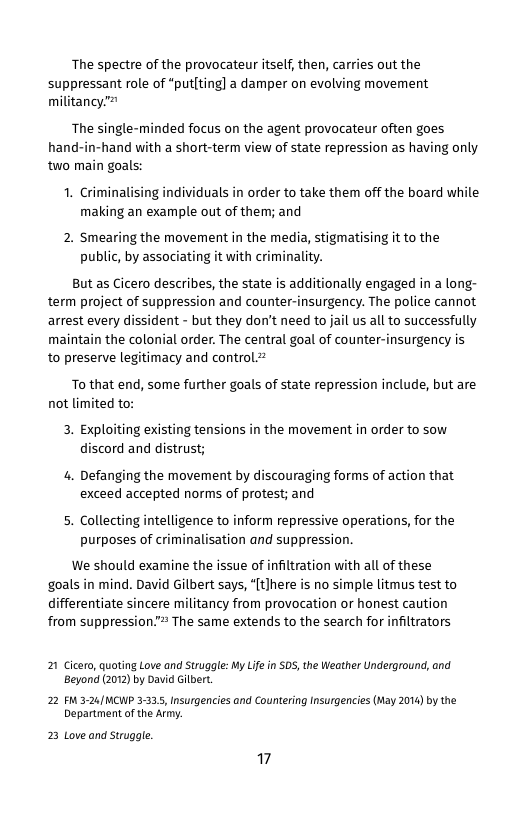 The spectre of the provocateur itself, then, carries out the suppressant role of "put[ting] a damper on evolving movement militancy."$^{21}$

The single-minded focus on the agent provocateur often goes hand-in-hand with a short-term view of state repression as having only two main goals:

1. Criminalising individuals in order to take them off the board while making an example out of them; and

2. Smearing the movement in the media, stigmatising it to the public, by associating it with criminality.

But as Cicero describes, the state is additionally engaged in a long-term project of suppression and counter-insurgency. The police cannot arrest every dissident - but they don't need to jail us all to successfully maintain the colonial order. The central goal of counter-insurgency is to preserve legitimacy and control.$^{22}$

To that end, some further goals of state repression include, but are not limited to:

3. Exploiting existing tensions in the movement in order to sow discord and distrust;

4. Defanging the movement by discouraging forms of action that exceed accepted norms of protest; and

5. Collecting intelligence to inform repressive operations, for the purposes of criminalisation and suppression.

We should examine the issue of infiltration with all of these goals in mind. David Gilbert says, "[t]here is no simple litmus test to differentiate sincere militancy from provocation or honest caution from suppression."$^{23}$ The same extends to the search for infiltrators

21 Cicero, quoting Love and Struggle: My Life in SDS, the Weather Underground, and Beyond (2012) by David Gilbert.

22 FM 3-24/MCWP 3-33.5, Insurgencies and Countering Insurgencies (May 2014) by the Department of the Army.

23 Love and Struggle.

17